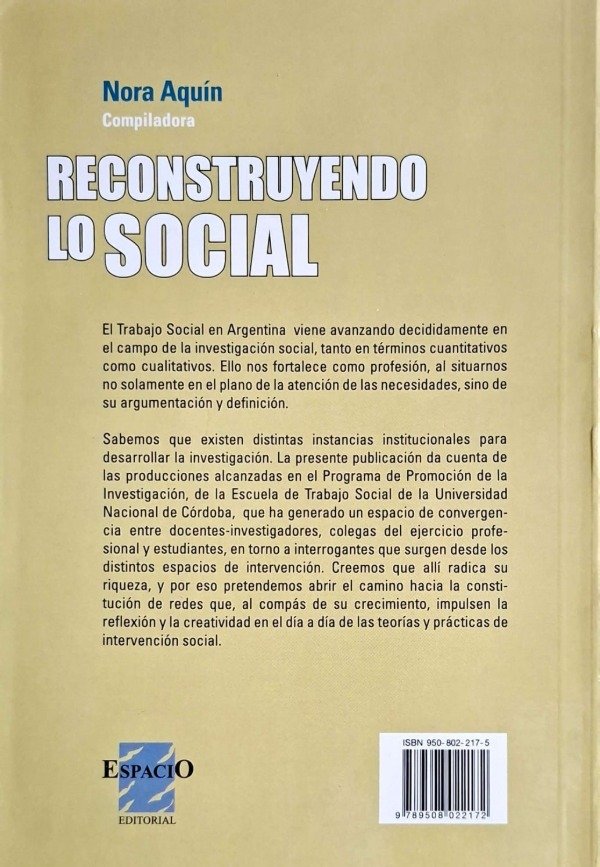 Nora Aquín
Compiladora

RECONSTRUYENDO
LO SOCIAL

El Trabajo Social en Argentina viene avanzando decididamente en el campo de la investigación social, tanto en términos cuantitativos como cualitativos. Ello nos fortalece como profesión, al situarnos no solamente en el plano de la atención de las necesidades, sino de su argumentación y definición.

Sabemos que existen distintas instancias institucionales para desarrollar la investigación. La presente publicación da cuenta de las producciones alcanzadas en el Programa de Promoción de la Investigación, de la Escuela de Trabajo Social de la Universidad Nacional de Córdoba, que ha generado un espacio de convergencia entre docentes-investigadores, colegas del ejercicio profesional y estudiantes, en torno a interrogantes que surgen desde los distintos espacios de intervención. Creemos que allí radica su riqueza, y por eso pretendemos abrir el camino hacia la constitución de redes que, al compás de su crecimiento, impulsen la reflexión y la creatividad en el día a día de las teorías y prácticas de intervención social.

ESPACIO
EDITORIAL

ISBN 950-802-217-5
9 789508 022172